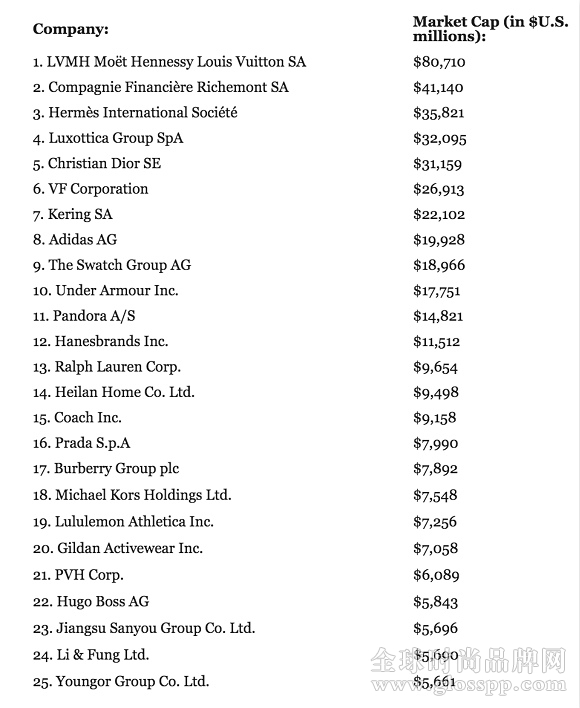 | Company: | Market Cap (in $U.S. millions): |
|---|---|
| 1. LVMH Moët Hennessy Louis Vuitton SA | $80,710 |
| 2. Compagnie Financière Richemont SA | $41,140 |
| 3. Hermès International Société | $35,821 |
| 4. Luxottica Group SpA | $32,095 |
| 5. Christian Dior SE | $31,159 |
| 6. VF Corporation | $26,913 |
| 7. Kering SA | $22,102 |
| 8. Adidas AG | $19,928 |
| 9. The Swatch Group AG | $18,966 |
| 10. Under Armour Inc. | $17,751 |
| 11. Pandora A/S | $14,821 |
| 12. Hanesbrands Inc. | $11,512 |
| 13. Ralph Lauren Corp. | $9,654 |
| 14. Heilan Home Co. Ltd. | $9,498 |
| 15. Coach Inc. | $9,158 |
| 16. Prada S.p.A | $7,990 |
| 17. Burberry Group plc | $7,892 |
| 18. Michael Kors Holdings Ltd. | $7,548 |
| 19. Lululemon Athletica Inc. | $7,256 |
| 20. Gildan Activewear Inc. | $7,058 |
| 21. PVH Corp. | $6,089 |
| 22. Hugo Boss AG | $5,843 |
| 23. Jiangsu Sanyou Group Co. Ltd. | $5,696 |
| 24. Li & Fung Ltd. | $5,690 |
| 25. Youngor Group Co. Ltd. | $5,661 |

全球时尚品牌网
www.glosspp.com